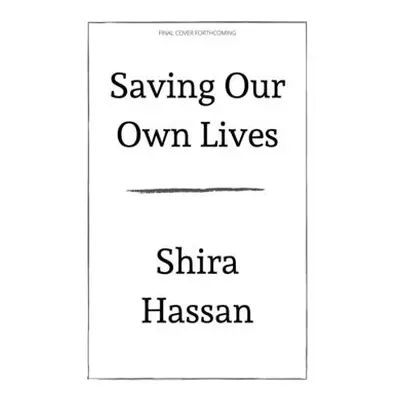 FINAL COVER FORTHCOMING

Saving Our Own Lives

Shira Hassan